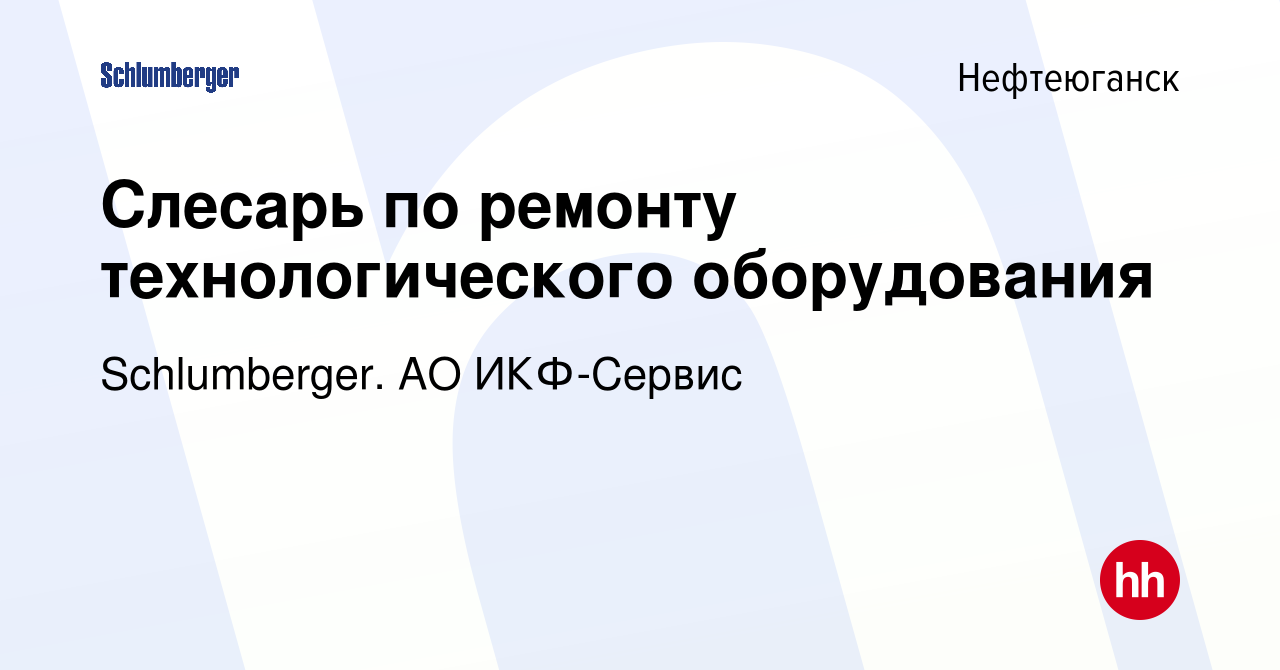 Schlumberger

Нефтеюганск

Слесарь по ремонту технологического оборудования

Schlumberger. АО ИКФ-Сервис

hh